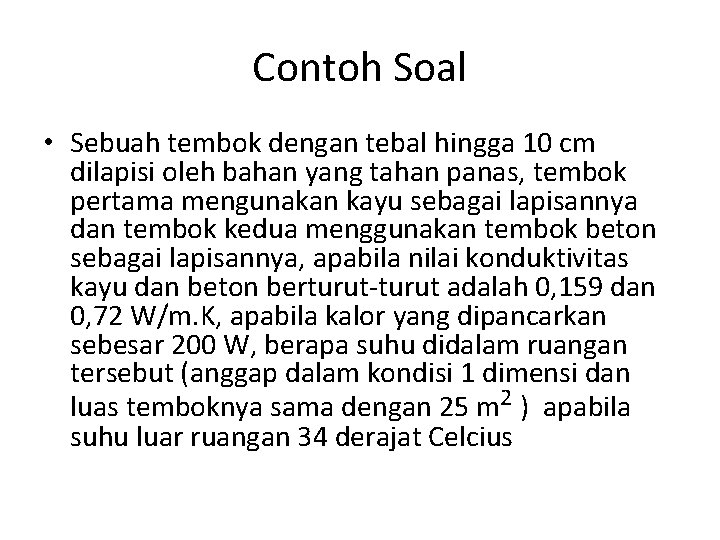 Contoh Soal

• Sebuah tembok dengan tebal hingga 10 cm dilapisi oleh bahan yang tahan panas, tembok pertama mengunakan kayu sebagai lapisannya dan tembok kedua menggunakan tembok beton sebagai lapisannya, apabila nilai konduktivitas kayu dan beton berturut-turut adalah 0,159 dan 0,72 W/m.K, apabila kalor yang dipancarkan sebesar 200 W, berapa suhu didalam ruangan tersebut (anggap dalam kondisi 1 dimensi dan luas temboknya sama dengan 25 $m^2$ ) apabila suhu luar ruangan 34 derajat Celcius